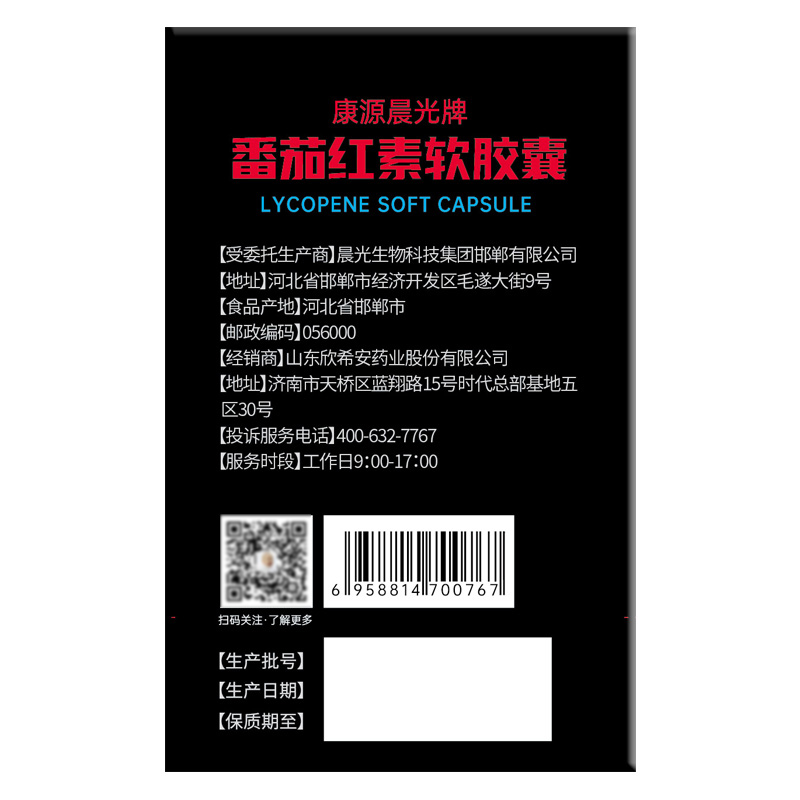 康源晨光牌
番茄红素软胶囊
LYCOPENE SOFT CAPSULE

【受委托生产商】晨光生物科技集团邯郸有限公司
【地址】河北省邯郸市经济开发区毛遂大街9号
【食品产地】河北省邯郸市
【邮政编码】056000
【经销商】山东欣希安药业股份有限公司
【地址】济南市天桥区蓝翔路15号时代总部基地五区30号
【投诉服务电话】400-632-7767
【服务时段】工作日9:00-17:00

6 958814 700767

扫码关注·了解更多

【生产批号】
【生产日期】
【保质期至】